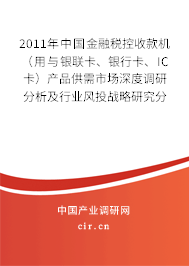 2011年中国金融税控收款机（用与银联卡、银行卡、IC卡）产品供需市场深度调研分析及行业风投战略研究分

中国产业调研网

cir.cn